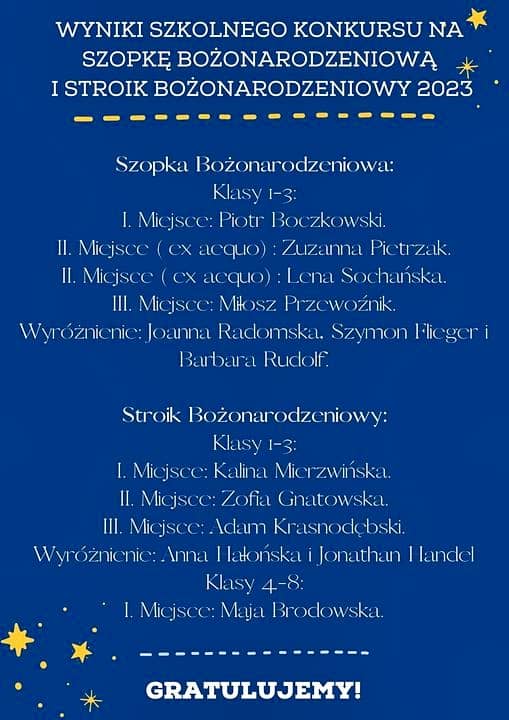 WYNIKI SZKOLNEGO KONKURSU NA SZOPKĘ BOŻONARODZENIOWĄ I STROIK BOŻONARODZENIOWY 2023

Szopka Bożonarodzeniowa:
Klasy 1-3:
I. Miejsce: Piotr Boczkowski.
II. Miejsce ( ex aequo) : Zuzanna Pietrzak.
II. Miejsce ( ex aequo) : Lena Sochańska.
III. Miejsce: Miłosz Przewoźnik.
Wyróżnienie: Joanna Radomska, Szymon Flieger i Barbara Rudolf.

Stroik Bożonarodzeniowy:
Klasy 1-3:
I. Miejsce: Kalina Mierzwińska.
II. Miejsce: Zofia Gnatowska.
III. Miejsce: Adam Krasnodębski.
Wyróżnienie: Anna Hałońska i Jonathan Handel
Klasy 4-8:
I. Miejsce: Maja Brodowska.

GRATULUJEMY!